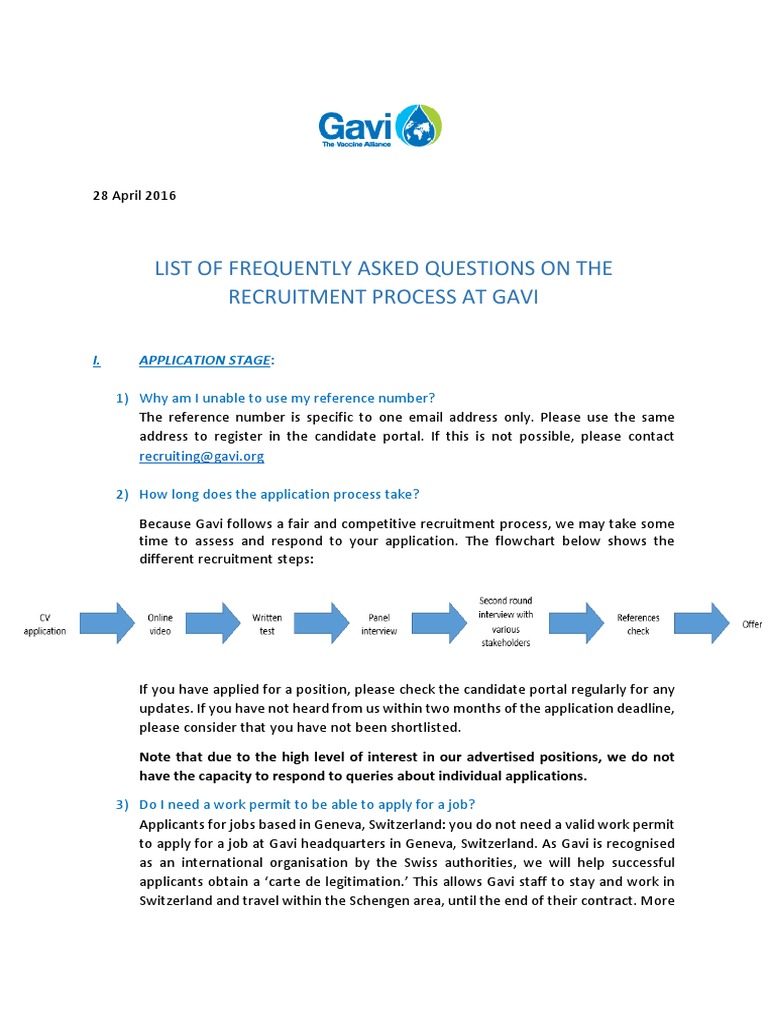 Gavi
The Vaccine Alliance

28 April 2016

LIST OF FREQUENTLY ASKED QUESTIONS ON THE RECRUITMENT PROCESS AT GAVI

I. APPLICATION STAGE:

1) Why am I unable to use my reference number?
The reference number is specific to one email address only. Please use the same address to register in the candidate portal. If this is not possible, please contact recruiting@gavi.org

2) How long does the application process take?

Because Gavi follows a fair and competitive recruitment process, we may take some time to assess and respond to your application. The flowchart below shows the different recruitment steps:

CV application
Online video
Written test
Panel interview
Second round interview with various stakeholders
References check
Offer

If you have applied for a position, please check the candidate portal regularly for any updates. If you have not heard from us within two months of the application deadline, please consider that you have not been shortlisted.

Note that due to the high level of interest in our advertised positions, we do not have the capacity to respond to queries about individual applications.

3) Do I need a work permit to be able to apply for a job?
Applicants for jobs based in Geneva, Switzerland: you do not need a valid work permit to apply for a job at Gavi headquarters in Geneva, Switzerland. As Gavi is recognised as an international organisation by the Swiss authorities, we will help successful applicants obtain a 'carte de legitimation.' This allows Gavi staff to stay and work in Switzerland and travel within the Schengen area, until the end of their contract. More